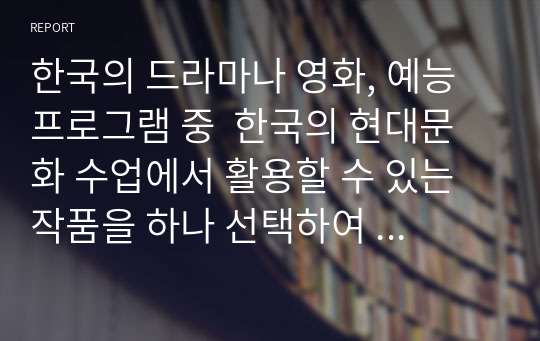 REPORT

한국의 드라마나 영화, 예능 프로그램 중 한국의 현대문화 수업에서 활용할 수 있는 작품을 하나 선택하여 ...